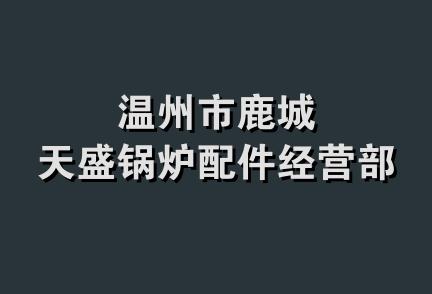 温州市鹿城
天盛锅炉配件经营部